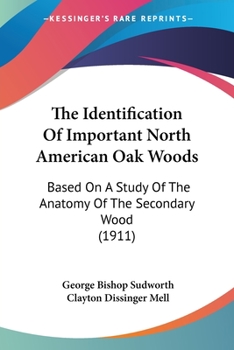 —KESSINGER'S RARE REPRINTS—

The Identification Of Important North American Oak Woods

Based On A Study Of The Anatomy Of The Secondary Wood (1911)

George Bishop Sudworth
Clayton Dissinger Mell